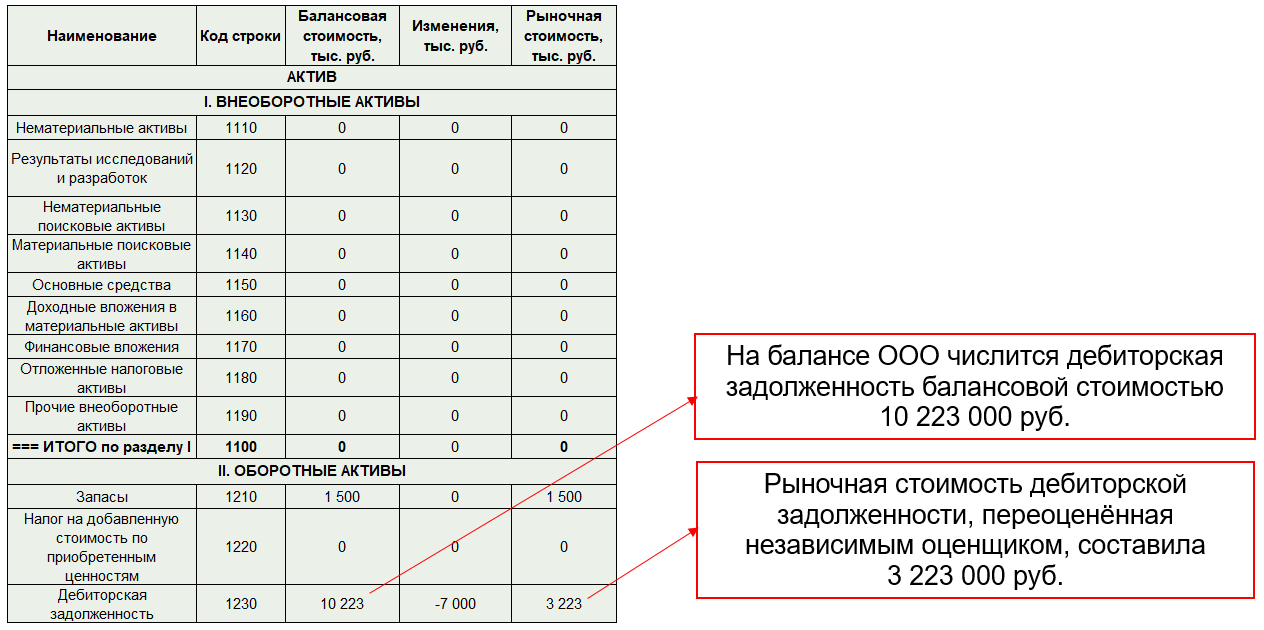 | Наименование | Код строки | Балансовая стоимость, тыс. руб. | Изменения, тыс. руб. | Рыночная стоимость, тыс. руб. |
|---|---|---|---|---|
| АКТИВ | | | | |
| I. ВНЕОБОРОТНЫЕ АКТИВЫ | | | | |
| Нематериальные активы | 1110 | 0 | 0 | 0 |
| Результаты исследований и разработок | 1120 | 0 | 0 | 0 |
| Нематериальные поисковые активы | 1130 | 0 | 0 | 0 |
| Материальные поисковые активы | 1140 | 0 | 0 | 0 |
| Основные средства | 1150 | 0 | 0 | 0 |
| Доходные вложения в материальные активы | 1160 | 0 | 0 | 0 |
| Финансовые вложения | 1170 | 0 | 0 | 0 |
| Отложенные налоговые активы | 1180 | 0 | 0 | 0 |
| Прочие внеоборотные активы | 1190 | 0 | 0 | 0 |
| === ИТОГО по разделу I | 1100 | 0 | 0 | 0 |
| II. ОБОРОТНЫЕ АКТИВЫ | | | | |
| Запасы | 1210 | 1 500 | 0 | 1 500 |
| Налог на добавленную стоимость по приобретенным ценностям | 1220 | 0 | 0 | 0 |
| Дебиторская задолженность | 1230 | 10 223 | -7 000 | 3 223 |

На балансе ООО числится дебиторская задолженность балансовой стоимостью 10 223 000 руб.

Рыночная стоимость дебиторской задолженности, переоценённая независимым оценщиком, составила 3 223 000 руб.